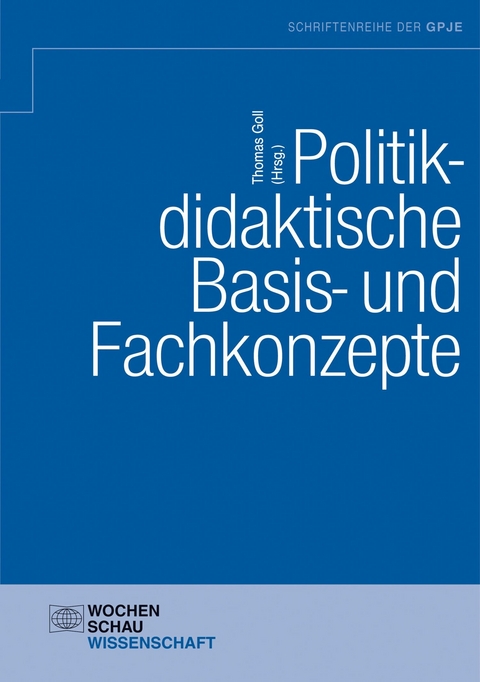 SCHRIFTENREIHE DER GPJE

Thomas Goll (Hrsg.)

Politikdidaktische Basis- und Fachkonzepte

WOCHEN SCHAU WISSENSCHAFT